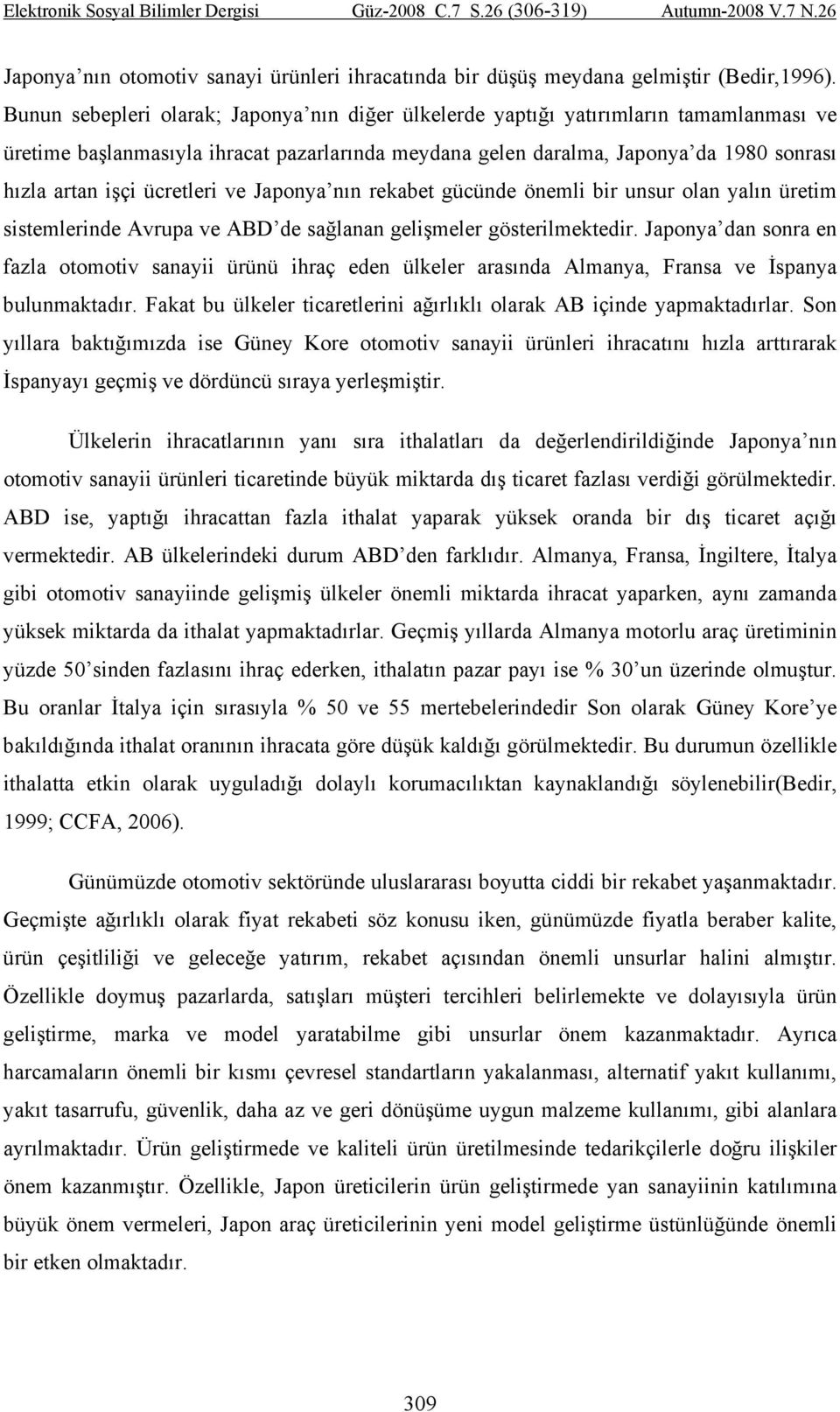 Elektronik Sosyal Bilimler Dergisi Güz-2008 C.7 S.26 (306-319) Autumn-2008 V.7 N.26

Japonya'nın otomotiv sanayi ürünleri ihracatında bir düşüş meydana gelmiştir (Bedir,1996). Bunun sebepleri olarak; Japonya'nın diğer ülkelerde yaptığı yatırımların tamamlanması ve üretime başlanmasıyla ihracat pazarlarında meydana gelen daralma, Japonya'da 1980 sonrası hızla artan işçi ücretleri ve Japonya'nın rekabet gücünde önemli bir unsur olan yalın üretim sistemlerinde Avrupa ve ABD'de sağlanan gelişmeler gösterilmektedir. Japonya'dan sonra en fazla otomotiv sanayii ürünü ihraç eden ülkeler arasında Almanya, Fransa ve İspanya bulunmaktadır. Fakat bu ülkeler ticaretlerini ağırlıklı olarak AB içinde yapmaktadırlar. Son yıllara baktığımızda ise Güney Kore otomotiv sanayii ürünleri ihracatını hızla arttırarak İspanyayı geçmiş ve dördüncü sıraya yerleşmiştir.

Ülkelerin ihracatlarının yanı sıra ithalatları da değerlendirildiğinde Japonya'nın otomotiv sanayii ürünleri ticaretinde büyük miktarda dış ticaret fazlası verdiği görülmektedir. ABD ise, yaptığı ihracattan fazla ithalat yaparak yüksek oranda bir dış ticaret açığı vermektedir. AB ülkelerindeki durum ABD'den farklıdır. Almanya, Fransa, İngiltere, İtalya gibi otomotiv sanayiinde gelişmiş ülkeler önemli miktarda ihracat yaparken, aynı zamanda yüksek miktarda da ithalat yapmaktadırlar. Geçmiş yıllarda Almanya motorlu araç üretiminin yüzde 50'sinden fazlasını ihraç ederken, ithalatın pazar payı ise % 30'un üzerinde olmuştur. Bu oranlar İtalya için sırasıyla % 50 ve 55 mertebelerindedir Son olarak Güney Kore'ye bakıldığında ithalat oranının ihracata göre düşük kaldığı görülmektedir. Bu durumun özellikle ithalatta etkin olarak uyguladığı dolaylı korumacılıktan kaynaklandığı söylenebilir(Bedir, 1999; CCFA, 2006).

Günümüzde otomotiv sektöründe uluslararası boyutta ciddi bir rekabet yaşanmaktadır. Geçmişte ağırlıklı olarak fiyat rekabeti söz konusu iken, günümüzde fiyatla beraber kalite, ürün çeşitliliği ve geleceğe yatırım, rekabet açısından önemli unsurlar halini almıştır. Özellikle doymuş pazarlarda, satışları müşteri tercihleri belirlemekte ve dolayısıyla ürün geliştirme, marka ve model yaratabilme gibi unsurlar önem kazanmaktadır. Ayrıca harcamaların önemli bir kısmı çevresel standartların yakalanması, alternatif yakıt kullanımı, yakıt tasarrufu, güvenlik, daha az ve geri dönüşüme uygun malzeme kullanımı, gibi alanlara ayrılmaktadır. Ürün geliştirmede ve kaliteli ürün üretilmesinde tedarikçilerle doğru ilişkiler önem kazanmıştır. Özellikle, Japon üreticilerin ürün geliştirmede yan sanayiinin katılımına büyük önem vermeleri, Japon araç üreticilerinin yeni model geliştirme üstünlüğünde önemli bir etken olmaktadır.

309